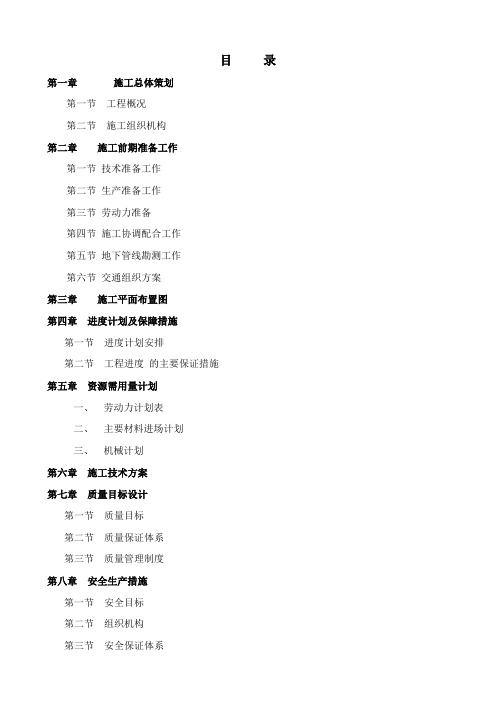 目　录

第一章　施工总体策划

第一节　工程概况

第二节　施工组织机构

第二章　施工前期准备工作

第一节 技术准备工作

第二节 生产准备工作

第三节 劳动力准备

第四节 施工协调配合工作

第五节 地下管线勘测工作

第六节 交通组织方案

第三章　施工平面布置图

第四章　进度计划及保障措施

第一节　进度计划安排

第二节　工程进度 的主要保证措施

第五章　资源需用量计划

一、　劳动力计划表

二、　主要材料进场计划

三、　机械计划

第六章　施工技术方案

第七章　质量目标设计

第一节　质量目标

第二节　质量保证体系

第三节　质量管理制度

第八章　安全生产措施

第一节　安全目标

第二节　组织机构

第三节　安全保证体系